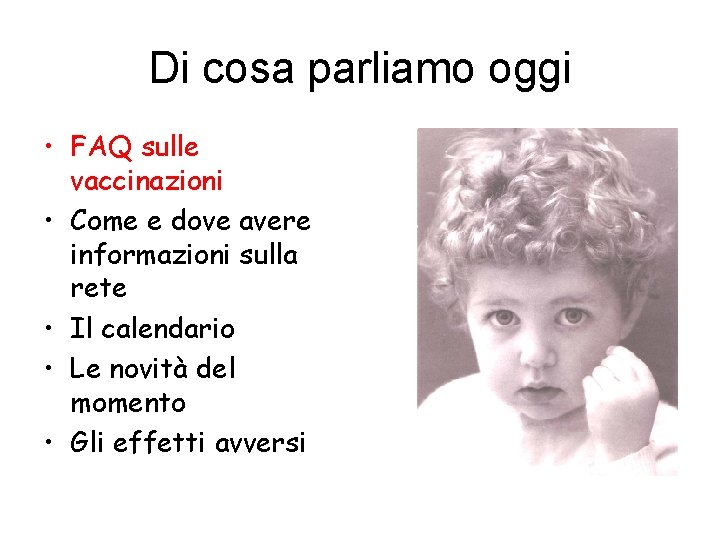 Di cosa parliamo oggi

• FAQ sulle vaccinazioni
• Come e dove avere informazioni sulla rete
• Il calendario
• Le novità del momento
• Gli effetti avversi